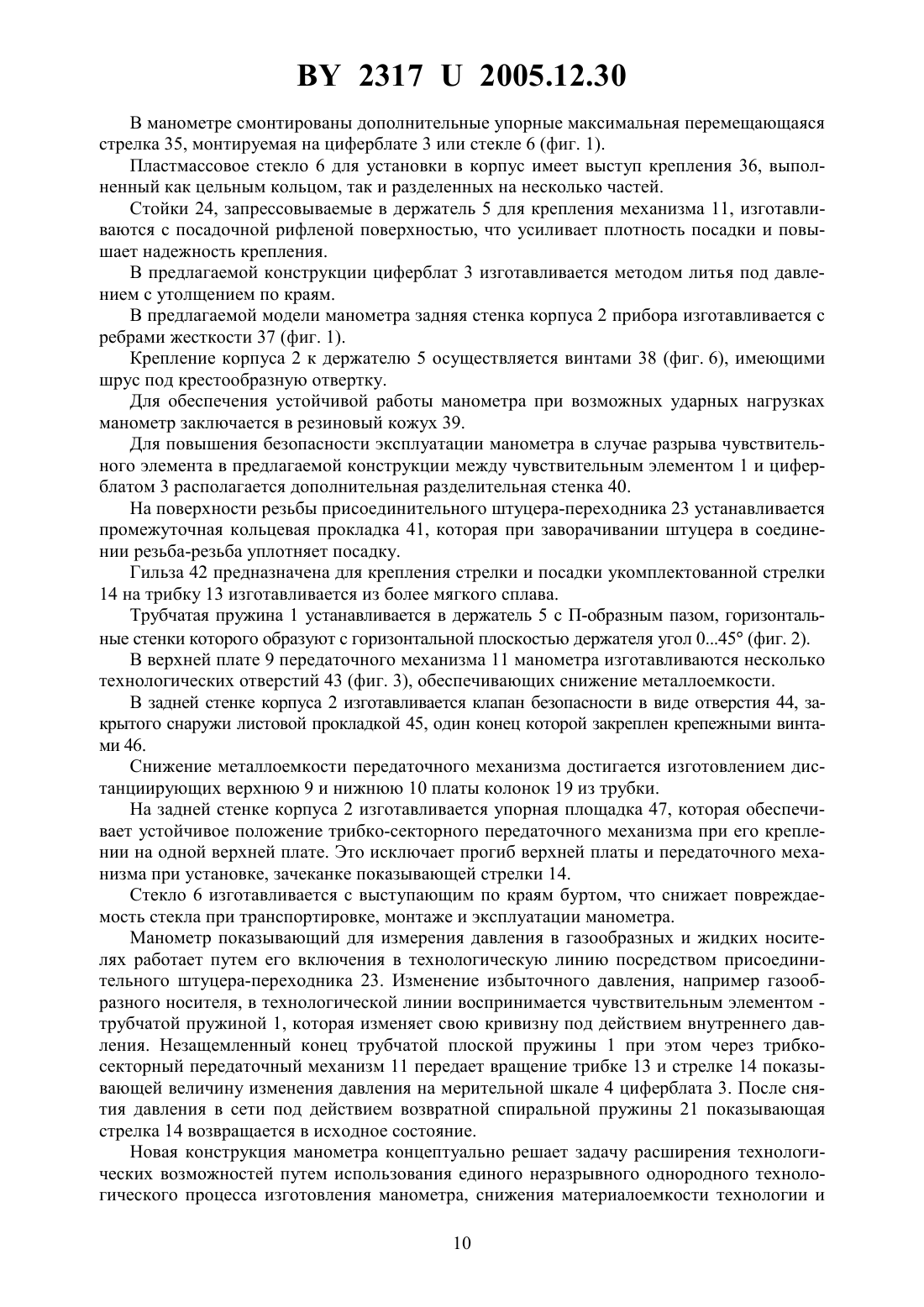 BY 2317 U 2005.12.30

В манометре смонтированы дополнительные упорные максимальная перемещающаяся стрелка 35, монтируемая на циферблате 3 или стекле 6 (фиг. 1).

Пластмассовое стекло 6 для установки в корпус имеет выступ крепления 36, выполненный как цельным кольцом, так и разделенных на несколько частей.

Стойки 24, запрессовываемые в держатель 5 для крепления механизма 11, изготавливаются с посадочной рифленой поверхностью, что усиливает плотность посадки и повышает надежность крепления.

В предлагаемой конструкции циферблат 3 изготавливается методом литья под давлением с утолщением по краям.

В предлагаемой модели манометра задняя стенка корпуса 2 прибора изготавливается с ребрами жесткости 37 (фиг. 1).

Крепление корпуса 2 к держателю 5 осуществляется винтами 38 (фиг. 6), имеющими шрус под крестообразную отвертку.

Для обеспечения устойчивой работы манометра при возможных ударных нагрузках манометр заключается в резиновый кожух 39.

Для повышения безопасности эксплуатации манометра в случае разрыва чувствительного элемента в предлагаемой конструкции между чувствительным элементом 1 и циферблатом 3 располагается дополнительная разделительная стенка 40.

На поверхности резьбы присоединительного штуцера-переходника 23 устанавливается промежуточная кольцевая прокладка 41, которая при заворачивании штуцера в соединении резьба-резьба уплотняет посадку.

Гильза 42 предназначена для крепления стрелки и посадки укомплектованной стрелки 14 на трибку 13 изготавливается из более мягкого сплава.

Трубчатая пружина 1 устанавливается в держатель 5 с П-образным пазом, горизонтальные стенки которого образуют с горизонтальной плоскостью держателя угол 0...45° (фиг. 2).

В верхней плате 9 передаточного механизма 11 манометра изготавливаются несколько технологических отверстий 43 (фиг. 3), обеспечивающих снижение металлоемкости.

В задней стенке корпуса 2 изготавливается клапан безопасности в виде отверстия 44, закрытого снаружи листовой прокладкой 45, один конец которой закреплен крепежными винтами 46.

Снижение металлоемкости передаточного механизма достигается изготовлением дистанциирующих верхнюю 9 и нижнюю 10 платы колонок 19 из трубки.

На задней стенке корпуса 2 изготавливается упорная площадка 47, которая обеспечивает устойчивое положение трибко-секторного передаточного механизма при его креплении на одной верхней плате. Это исключает прогиб верхней платы и передаточного механизма при установке, зачеканке показывающей стрелки 14.

Стекло 6 изготавливается с выступающим по краям буртом, что снижает повреждаемость стекла при транспортировке, монтаже и эксплуатации манометра.

Манометр показывающий для измерения давления в газообразных и жидких носителях работает путем его включения в технологическую линию посредством присоединительного штуцера-переходника 23. Изменение избыточного давления, например газообразного носителя, в технологической линии воспринимается чувствительным элементом - трубчатой пружиной 1, которая изменяет свою кривизну под действием внутреннего давления. Незащемленный конец трубчатой плоской пружины 1 при этом через трибко-секторный передаточный механизм 11 передает вращение трибке 13 и стрелке 14 показывающей величину изменения давления на мерительной шкале 4 циферблата 3. После снятия давления в сети под действием возвратной спиральной пружины 21 показывающая стрелка 14 возвращается в исходное состояние.

Новая конструкция манометра концептуально решает задачу расширения технологических возможностей путем использования единого неразрывного однородного технологического процесса изготовления манометра, снижения материалоемкости технологии и

10